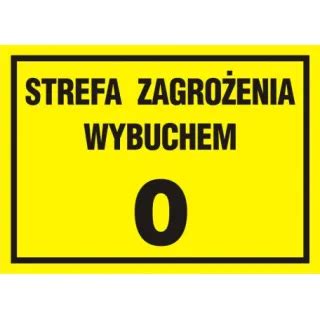 STREFA ZAGROŻENIA WYBUCHEM

0